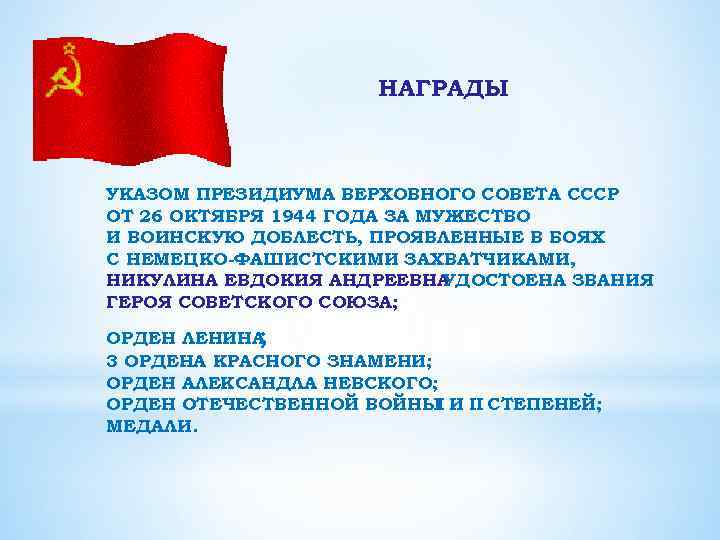 НАГРАДЫ

УКАЗОМ ПРЕЗИДИУМА ВЕРХОВНОГО СОВЕТА СССР ОТ 26 ОКТЯБРЯ 1944 ГОДА ЗА МУЖЕСТВО И ВОИНСКУЮ ДОБЛЕСТЬ, ПРОЯВЛЕННЫЕ В БОЯХ С НЕМЕЦКО-ФАШИСТСКИМИ ЗАХВАТЧИКАМИ, НИКУЛИНА ЕВДОКИЯ АНДРЕЕВНА УДОСТОЕНА ЗВАНИЯ ГЕРОЯ СОВЕТСКОГО СОЮЗА;

ОРДЕН ЛЕНИНА;
3 ОРДЕНА КРАСНОГО ЗНАМЕНИ;
ОРДЕН АЛЕКСАНДЛА НЕВСКОГО;
ОРДЕН ОТЕЧЕСТВЕННОЙ ВОЙНЫ I И II СТЕПЕНЕЙ;
МЕДАЛИ.